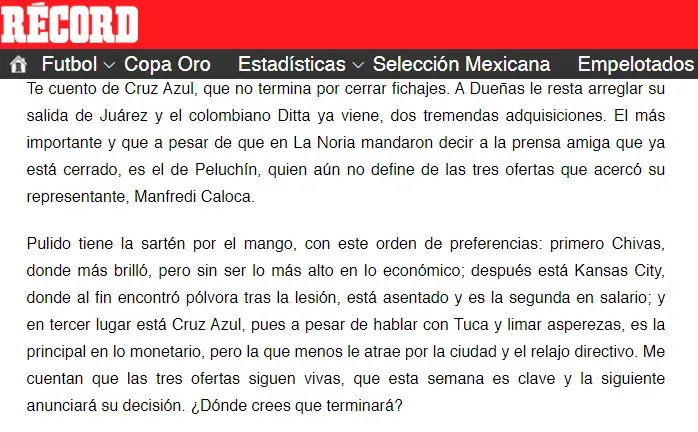 RÉCORD

Futbol Copa Oro Estadísticas Selección Mexicana Empelotados

Te cuento de Cruz Azul, que no termina por cerrar fichajes. A Dueñas le resta arreglar su salida de Juárez y el colombiano Ditta ya viene, dos tremendas adquisiciones. El más importante y que a pesar de que en La Noria mandaron decir a la prensa amiga que ya está cerrado, es el de Peluchín, quien aún no define de las tres ofertas que acercó su representante, Manfredi Caloca.

Pulido tiene la sartén por el mango, con este orden de preferencias: primero Chivas, donde más brilló, pero sin ser lo más alto en lo económico; después está Kansas City, donde al fin encontró pólvora tras la lesión, está asentado y es la segunda en salario; y en tercer lugar está Cruz Azul, pues a pesar de hablar con Tuca y limar asperezas, es la principal en lo monetario, pero la que menos le atrae por la ciudad y el relajo directivo. Me cuentan que las tres ofertas siguen vivas, que esta semana es clave y la siguiente anunciará su decisión. ¿Dónde crees que terminará?